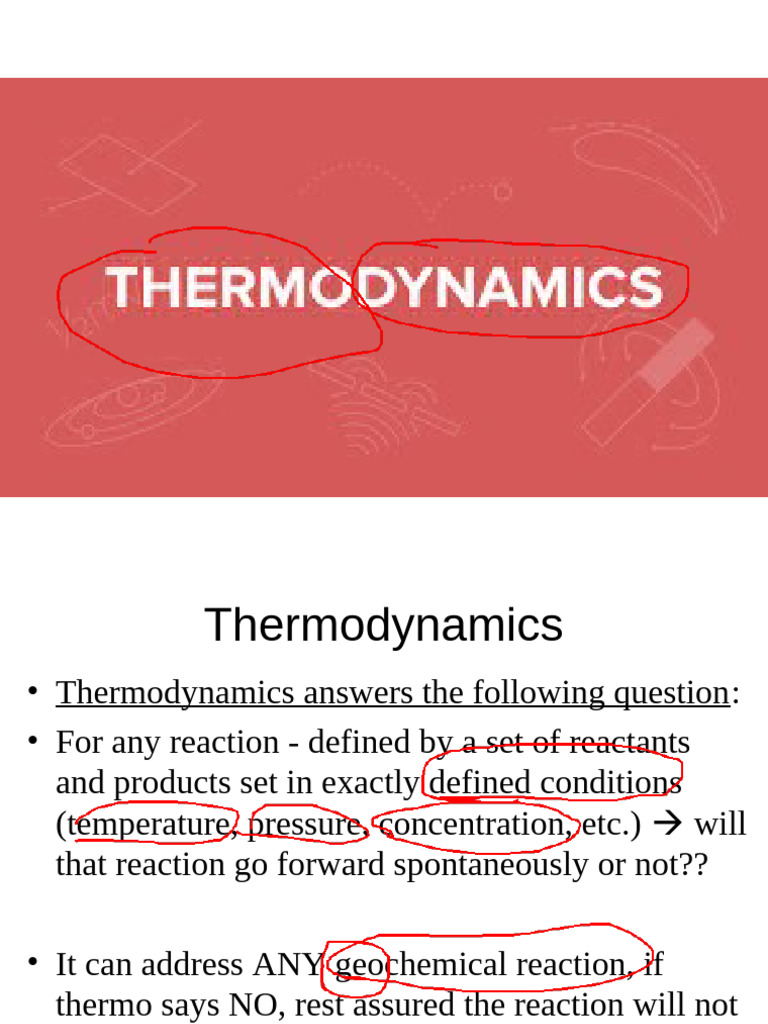 THERMODYNAMICS

Thermodynamics

• Thermodynamics answers the following question:
• For any reaction - defined by a set of reactants and products set in exactly defined conditions (temperature, pressure, concentration, etc.) → will that reaction go forward spontaneously or not??

• It can address ANY geochemical reaction, if thermo says NO, rest assured the reaction will not